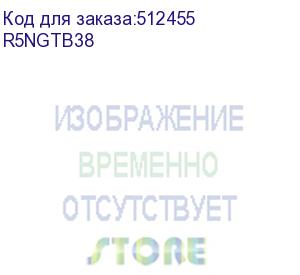 Код для заказа:512455
R5NGTB38

ИЗОБРАЖЕНИЕ
ВРЕМЕННО
ОТСУТСТВУЕТ
STORE